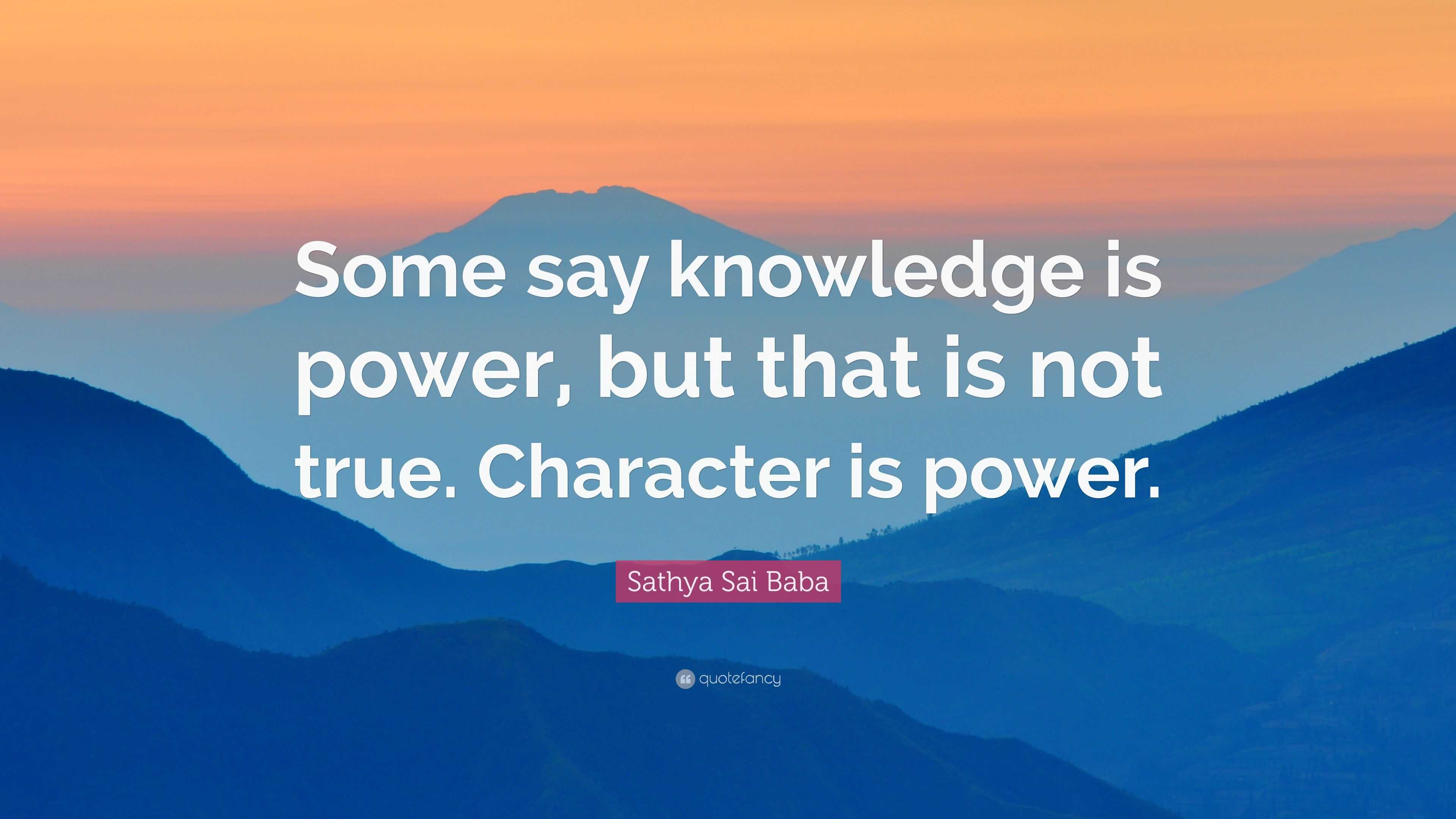 Some say knowledge is power, but that is not true. Character is power.

Sathya Sai Baba

quotefancy